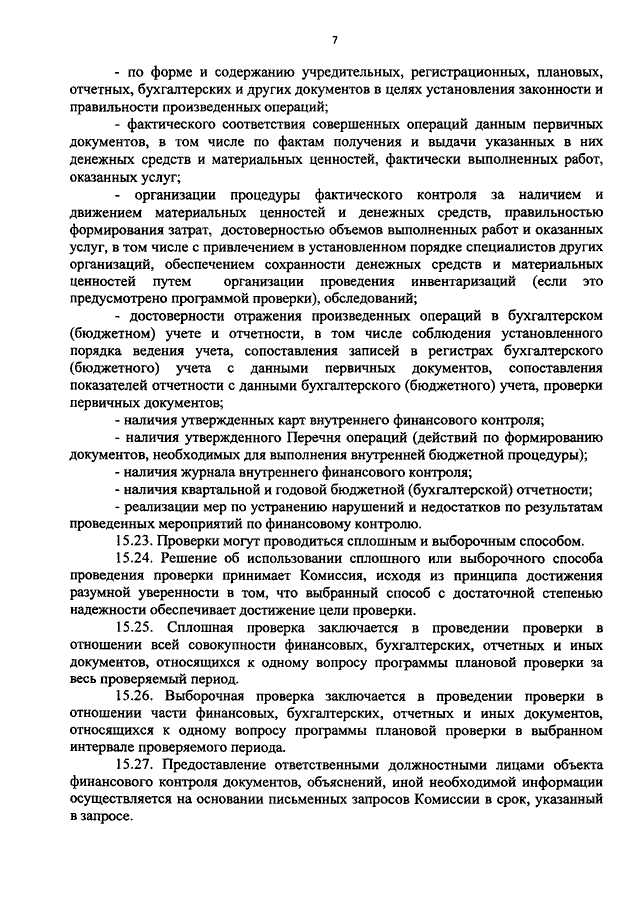 7

- по форме и содержанию учредительных, регистрационных, плановых, отчетных, бухгалтерских и других документов в целях установления законности и правильности произведенных операций;

- фактического соответствия совершенных операций данным первичных документов, в том числе по фактам получения и выдачи указанных в них денежных средств и материальных ценностей, фактически выполненных работ, оказанных услуг;

- организации процедуры фактического контроля за наличием и движением материальных ценностей и денежных средств, правильностью формирования затрат, достоверностью объемов выполненных работ и оказанных услуг, в том числе с привлечением в установленном порядке специалистов других организаций, обеспечением сохранности денежных средств и материальных ценностей путем организации проведения инвентаризаций (если это предусмотрено программой проверки), обследований;

- достоверности отражения произведенных операций в бухгалтерском (бюджетном) учете и отчетности, в том числе соблюдения установленного порядка ведения учета, сопоставления записей в регистрах бухгалтерского (бюджетного) учета с данными первичных документов, сопоставления показателей отчетности с данными бухгалтерского (бюджетного) учета, проверки первичных документов;

- наличия утвержденных карт внутреннего финансового контроля;

- наличия утвержденного Перечня операций (действий по формированию документов, необходимых для выполнения внутренней бюджетной процедуры);

- наличия журнала внутреннего финансового контроля;

- наличия квартальной и годовой бюджетной (бухгалтерской) отчетности;

- реализации мер по устранению нарушений и недостатков по результатам проведенных мероприятий по финансовому контролю.

15.23. Проверки могут проводиться сплошным и выборочным способом.

15.24. Решение об использовании сплошного или выборочного способа проведения проверки принимает Комиссия, исходя из принципа достижения разумной уверенности в том, что выбранный способ с достаточной степенью надежности обеспечивает достижение цели проверки.

15.25. Сплошная проверка заключается в проведении проверки в отношении всей совокупности финансовых, бухгалтерских, отчетных и иных документов, относящихся к одному вопросу программы плановой проверки за весь проверяемый период.

15.26. Выборочная проверка заключается в проведении проверки в отношении части финансовых, бухгалтерских, отчетных и иных документов, относящихся к одному вопросу программы плановой проверки в выбранном интервале проверяемого периода.

15.27. Предоставление ответственными должностными лицами объекта финансового контроля документов, объяснений, иной необходимой информации осуществляется на основании письменных запросов Комиссии в срок, указанный в запросе.